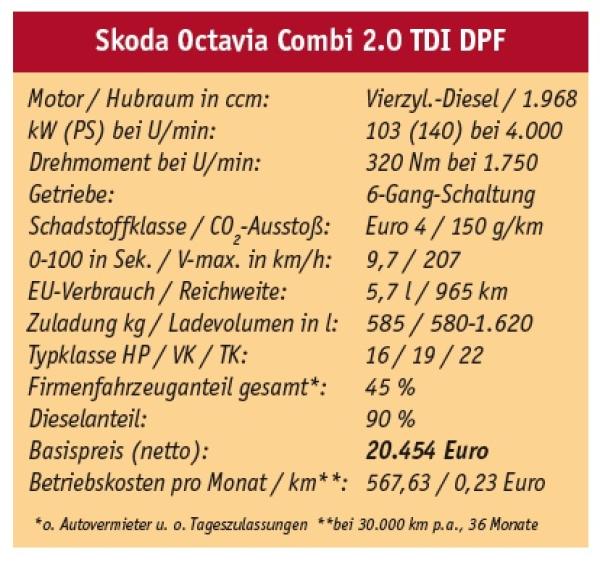 Skoda Octavia Combi 2.0 TDI DPF

| | |
|---|---|
| Motor / Hubraum in ccm: | Vierzyl.-Diesel / 1.968 |
| kW (PS) bei U/min: | 103 (140) bei 4.000 |
| Drehmoment bei U/min: | 320 Nm bei 1.750 |
| Getriebe: | 6-Gang-Schaltung |
| Schadstoffklasse / $CO_2$-Ausstoß: | Euro 4 / 150 g/km |
| 0-100 in Sek. / V-max. in km/h: | 9,7 / 207 |
| EU-Verbrauch / Reichweite: | 5,7 l / 965 km |
| Zuladung kg / Ladevolumen in l: | 585 / 580-1.620 |
| Typklasse HP / VK / TK: | 16 / 19 / 22 |
| Firmenfahrzeuganteil gesamt*: | 45 % |
| Dieselanteil: | 90 % |
| Basispreis (netto): | **20.454 Euro** |
| Betriebskosten pro Monat / km**: | 567,63 / 0,23 Euro |

*o. Autovermieter u. o. Tageszulassungen **bei 30.000 km p.a., 36 Monate